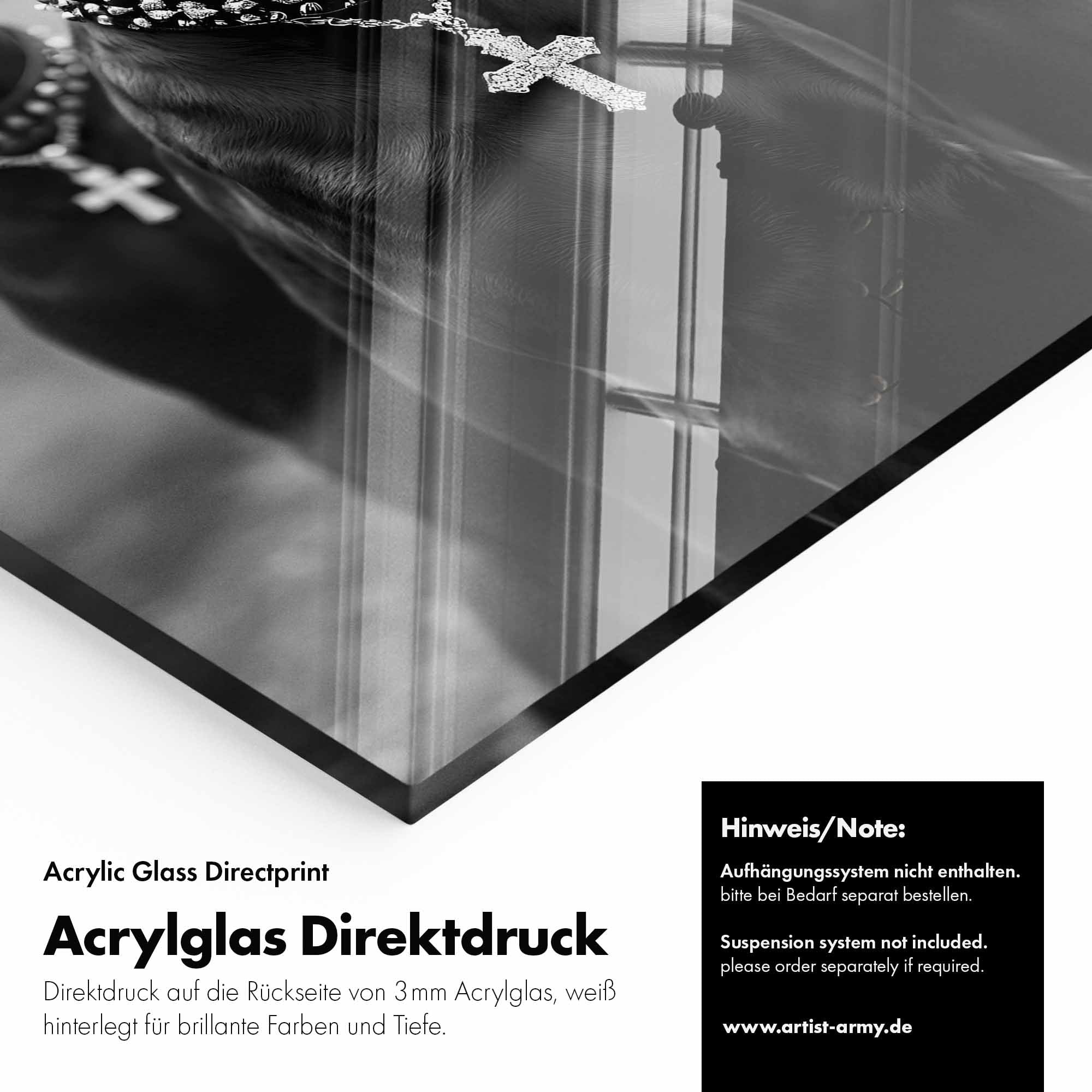 Acrylic Glass Directprint

Acrylglas Direktdruck

Direktdruck auf die Rückseite von 3 mm Acrylglas, weiß hinterlegt für brillante Farben und Tiefe.

Hinweis/Note:

Aufhängungssystem nicht enthalten.
bitte bei Bedarf separat bestellen.

Suspension system not included.
please order separately if required.

www.artist-army.de